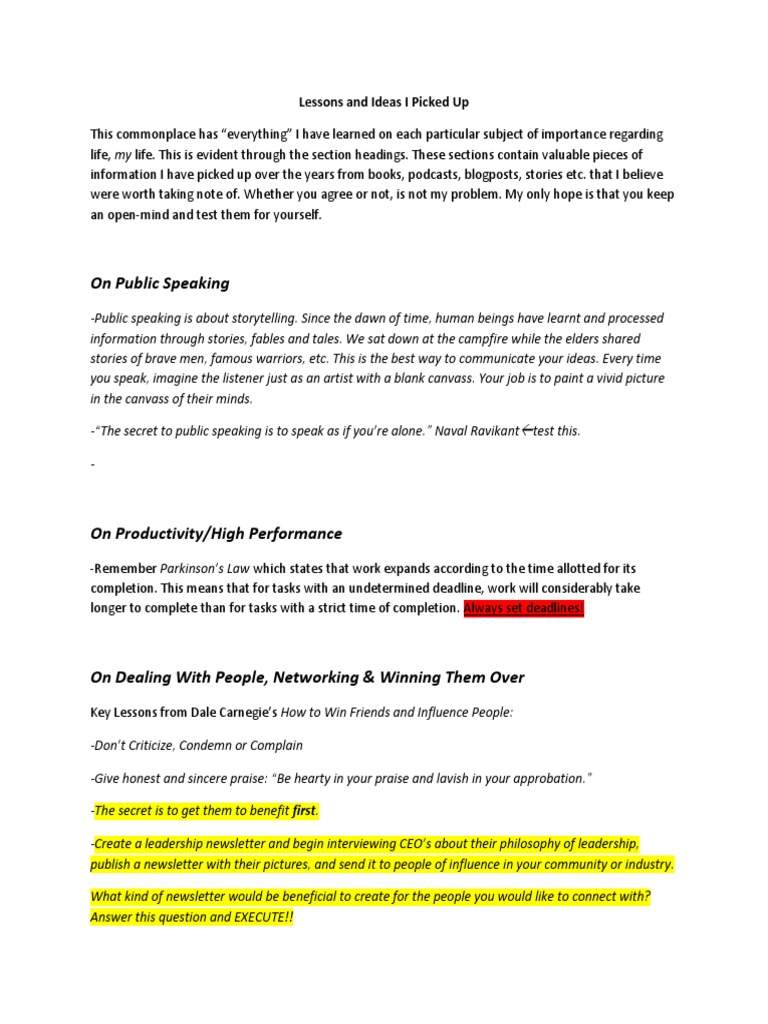 Lessons and Ideas I Picked Up

This commonplace has "everything" I have learned on each particular subject of importance regarding life, my life. This is evident through the section headings. These sections contain valuable pieces of information I have picked up over the years from books, podcasts, blogposts, stories etc. that I believe were worth taking note of. Whether you agree or not, is not my problem. My only hope is that you keep an open-mind and test them for yourself.

On Public Speaking

-Public speaking is about storytelling. Since the dawn of time, human beings have learnt and processed information through stories, fables and tales. We sat down at the campfire while the elders shared stories of brave men, famous warriors, etc. This is the best way to communicate your ideas. Every time you speak, imagine the listener just as an artist with a blank canvass. Your job is to paint a vivid picture in the canvass of their minds.

-"The secret to public speaking is to speak as if you're alone." Naval Ravikant ←test this.

-

On Productivity/High Performance

-Remember Parkinson's Law which states that work expands according to the time allotted for its completion. This means that for tasks with an undetermined deadline, work will considerably take longer to complete than for tasks with a strict time of completion. Always set deadlines!

On Dealing With People, Networking & Winning Them Over

Key Lessons from Dale Carnegie's How to Win Friends and Influence People:

-Don't Criticize, Condemn or Complain

-Give honest and sincere praise: "Be hearty in your praise and lavish in your approbation."

-The secret is to get them to benefit first.

-Create a leadership newsletter and begin interviewing CEO's about their philosophy of leadership, publish a newsletter with their pictures, and send it to people of influence in your community or industry.

What kind of newsletter would be beneficial to create for the people you would like to connect with? Answer this question and EXECUTE!!